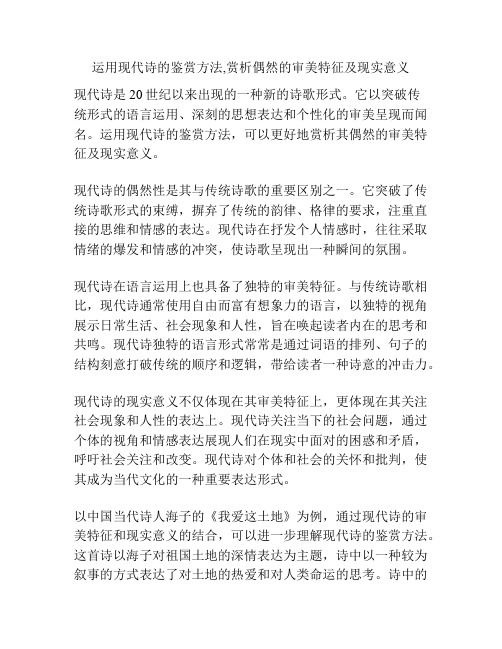 运用现代诗的鉴赏方法,赏析偶然的审美特征及现实意义

现代诗是 20 世纪以来出现的一种新的诗歌形式。它以突破传统形式的语言运用、深刻的思想表达和个性化的审美呈现而闻名。运用现代诗的鉴赏方法，可以更好地赏析其偶然的审美特征及现实意义。

现代诗的偶然性是其与传统诗歌的重要区别之一。它突破了传统诗歌形式的束缚，摒弃了传统的韵律、格律的要求，注重直接的思维和情感的表达。现代诗在抒发个人情感时，往往采取情绪的爆发和情感的冲突，使诗歌呈现出一种瞬间的氛围。

现代诗在语言运用上也具备了独特的审美特征。与传统诗歌相比，现代诗通常使用自由而富有想象力的语言，以独特的视角展示日常生活、社会现象和人性，旨在唤起读者内在的思考和共鸣。现代诗独特的语言形式常常是通过词语的排列、句子的结构刻意打破传统的顺序和逻辑，带给读者一种诗意的冲击力。

现代诗的现实意义不仅体现在其审美特征上，更体现在其关注社会现象和人性的表达上。现代诗关注当下的社会问题，通过个体的视角和情感表达展现人们在现实中面对的困惑和矛盾，呼吁社会关注和改变。现代诗对个体和社会的关怀和批判，使其成为当代文化的一种重要表达形式。

以中国当代诗人海子的《我爱这土地》为例，通过现代诗的审美特征和现实意义的结合，可以进一步理解现代诗的鉴赏方法。这首诗以海子对祖国土地的深情表达为主题，诗中以一种较为叙事的方式表达了对土地的热爱和对人类命运的思考。诗中的